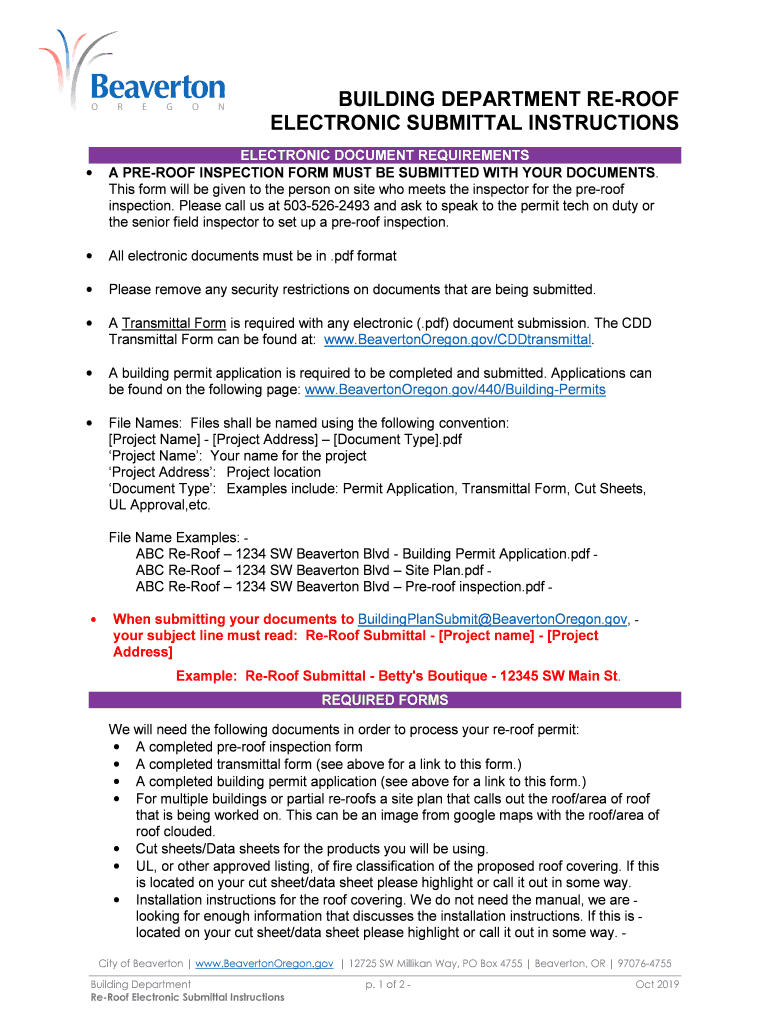 Beaverton
O R E G O N

BUILDING DEPARTMENT RE-ROOF ELECTRONIC SUBMITTAL INSTRUCTIONS

ELECTRONIC DOCUMENT REQUIREMENTS

• A PRE-ROOF INSPECTION FORM MUST BE SUBMITTED WITH YOUR DOCUMENTS. This form will be given to the person on site who meets the inspector for the pre-roof inspection. Please call us at 503-526-2493 and ask to speak to the permit tech on duty or the senior field inspector to set up a pre-roof inspection.

• All electronic documents must be in .pdf format

• Please remove any security restrictions on documents that are being submitted.

• A Transmittal Form is required with any electronic (.pdf) document submission. The CDD Transmittal Form can be found at: www.BeavertonOregon.gov/CDDtransmittal.

• A building permit application is required to be completed and submitted. Applications can be found on the following page: www.BeavertonOregon.gov/440/Building-Permits

• File Names: Files shall be named using the following convention:
[Project Name] - [Project Address] – [Document Type].pdf
'Project Name': Your name for the project
'Project Address': Project location
'Document Type': Examples include: Permit Application, Transmittal Form, Cut Sheets, UL Approval,etc.

File Name Examples: -
ABC Re-Roof – 1234 SW Beaverton Blvd - Building Permit Application.pdf -
ABC Re-Roof – 1234 SW Beaverton Blvd – Site Plan.pdf -
ABC Re-Roof – 1234 SW Beaverton Blvd – Pre-roof inspection.pdf -

• When submitting your documents to BuildingPlanSubmit@BeavertonOregon.gov, - your subject line must read: Re-Roof Submittal - [Project name] - [Project Address]

Example: Re-Roof Submittal - Betty's Boutique - 12345 SW Main St.

REQUIRED FORMS

We will need the following documents in order to process your re-roof permit:
• A completed pre-roof inspection form
• A completed transmittal form (see above for a link to this form.)
• A completed building permit application (see above for a link to this form.)
• For multiple buildings or partial re-roofs a site plan that calls out the roof/area of roof that is being worked on. This can be an image from google maps with the roof/area of roof clouded.
• Cut sheets/Data sheets for the products you will be using.
• UL, or other approved listing, of fire classification of the proposed roof covering. If this is located on your cut sheet/data sheet please highlight or call it out in some way.
• Installation instructions for the roof covering. We do not need the manual, we are - looking for enough information that discusses the installation instructions. If this is - located on your cut sheet/data sheet please highlight or call it out in some way. -

City of Beaverton | www.BeavertonOregon.gov | 12725 SW Millikan Way, PO Box 4755 | Beaverton, OR | 97076-4755

Building Department
Re-Roof Electronic Submittal Instructions
p. 1 of 2 -
Oct 2019